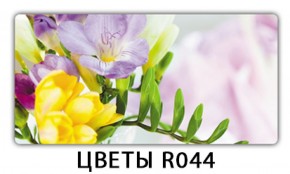 ЦВЕТЫ R044